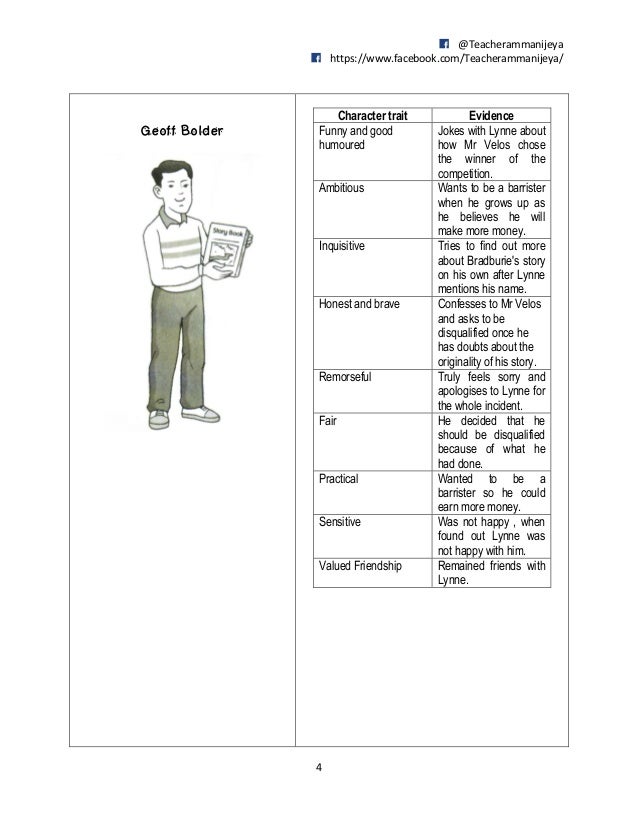 @Teacherammanijeya
https://www.facebook.com/Teacherammanijeya/

Geoff Bolder

Story Book

| Character trait | Evidence |
|---|---|
| Funny and good humoured | Jokes with Lynne about how Mr Velos chose the winner of the competition. |
| Ambitious | Wants to be a barrister when he grows up as he believes he will make more money. |
| Inquisitive | Tries to find out more about Bradburie's story on his own after Lynne mentions his name. |
| Honest and brave | Confesses to Mr Velos and asks to be disqualified once he has doubts about the originality of his story. |
| Remorseful | Truly feels sorry and apologises to Lynne for the whole incident. |
| Fair | He decided that he should be disqualified because of what he had done. |
| Practical | Wanted to be a barrister so he could earn more money. |
| Sensitive | Was not happy , when found out Lynne was not happy with him. |
| Valued Friendship | Remained friends with Lynne. |

4